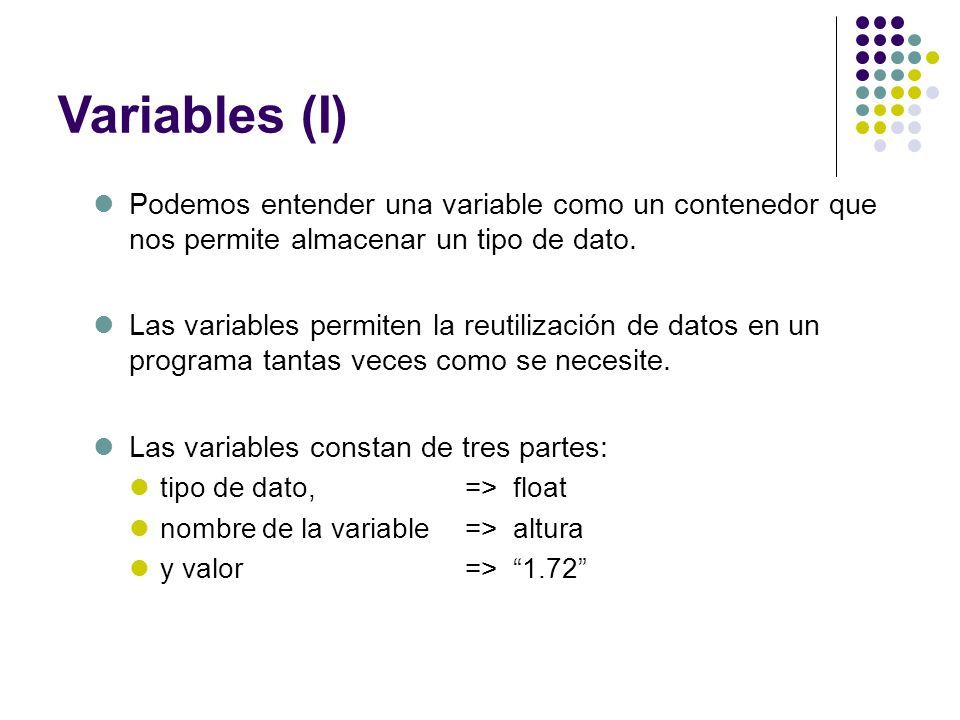 Variables (I)

Podemos entender una variable como un contenedor que nos permite almacenar un tipo de dato.

Las variables permiten la reutilización de datos en un programa tantas veces como se necesite.

Las variables constan de tres partes:
tipo de dato, => float
nombre de la variable => altura
y valor => “1.72”